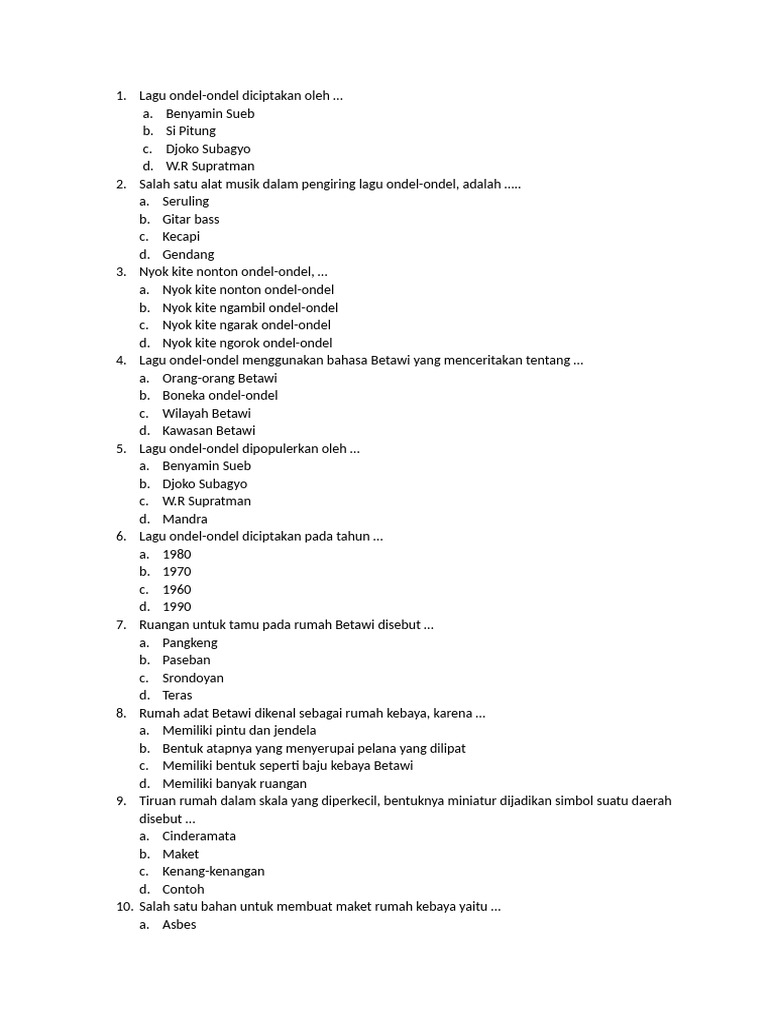 1. Lagu ondel-ondel diciptakan oleh …
a. Benyamin Sueb
b. Si Pitung
c. Djoko Subagyo
d. W.R Supratman
2. Salah satu alat musik dalam pengiring lagu ondel-ondel, adalah …..
a. Seruling
b. Gitar bass
c. Kecapi
d. Gendang
3. Nyok kite nonton ondel-ondel, …
a. Nyok kite nonton ondel-ondel
b. Nyok kite ngambil ondel-ondel
c. Nyok kite ngarak ondel-ondel
d. Nyok kite ngorok ondel-ondel
4. Lagu ondel-ondel menggunakan bahasa Betawi yang menceritakan tentang …
a. Orang-orang Betawi
b. Boneka ondel-ondel
c. Wilayah Betawi
d. Kawasan Betawi
5. Lagu ondel-ondel dipopulerkan oleh …
a. Benyamin Sueb
b. Djoko Subagyo
c. W.R Supratman
d. Mandra
6. Lagu ondel-ondel diciptakan pada tahun …
a. 1980
b. 1970
c. 1960
d. 1990
7. Ruangan untuk tamu pada rumah Betawi disebut …
a. Pangkeng
b. Paseban
c. Srondoyan
d. Teras
8. Rumah adat Betawi dikenal sebagai rumah kebaya, karena …
a. Memiliki pintu dan jendela
b. Bentuk atapnya yang menyerupai pelana yang dilipat
c. Memiliki bentuk seperti baju kebaya Betawi
d. Memiliki banyak ruangan
9. Tiruan rumah dalam skala yang diperkecil, bentuknya miniatur dijadikan simbol suatu daerah disebut …
a. Cinderamata
b. Maket
c. Kenang-kenangan
d. Contoh
10. Salah satu bahan untuk membuat maket rumah kebaya yaitu …
a. Asbes